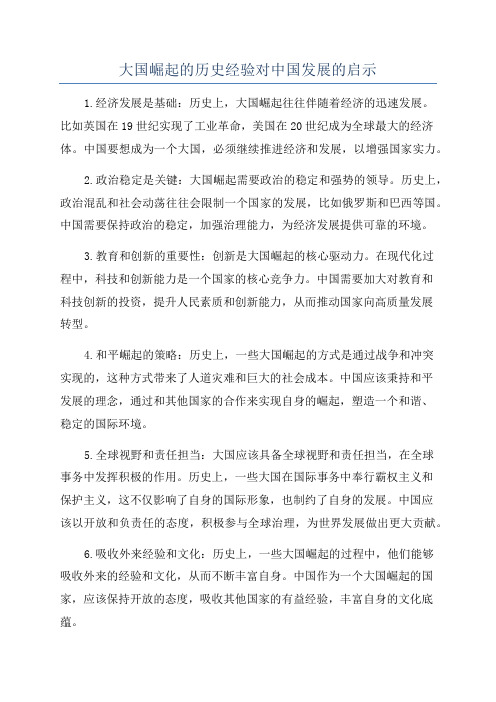 大国崛起的历史经验对中国发展的启示

1.经济发展是基础：历史上，大国崛起往往伴随着经济的迅速发展。比如英国在19世纪实现了工业革命，美国在20世纪成为全球最大的经济体。中国要想成为一个大国，必须继续推进经济和发展，以增强国家实力。

2.政治稳定是关键：大国崛起需要政治的稳定和强势的领导。历史上，政治混乱和社会动荡往往会限制一个国家的发展，比如俄罗斯和巴西等国。中国需要保持政治的稳定，加强治理能力，为经济发展提供可靠的环境。

3.教育和创新的重要性：创新是大国崛起的核心驱动力。在现代化过程中，科技和创新能力是一个国家的核心竞争力。中国需要加大对教育和科技创新的投资，提升人民素质和创新能力，从而推动国家向高质量发展转型。

4.和平崛起的策略：历史上，一些大国崛起的方式是通过战争和冲突实现的，这种方式带来了人道灾难和巨大的社会成本。中国应该秉持和平发展的理念，通过和其他国家的合作来实现自身的崛起，塑造一个和谐、稳定的国际环境。

5.全球视野和责任担当：大国应该具备全球视野和责任担当，在全球事务中发挥积极的作用。历史上，一些大国在国际事务中奉行霸权主义和保护主义，这不仅影响了自身的国际形象，也制约了自身的发展。中国应该以开放和负责任的态度，积极参与全球治理，为世界发展做出更大贡献。

6.吸收外来经验和文化：历史上，一些大国崛起的过程中，他们能够吸收外来的经验和文化，从而不断丰富自身。中国作为一个大国崛起的国家，应该保持开放的态度，吸收其他国家的有益经验，丰富自身的文化底蕴。